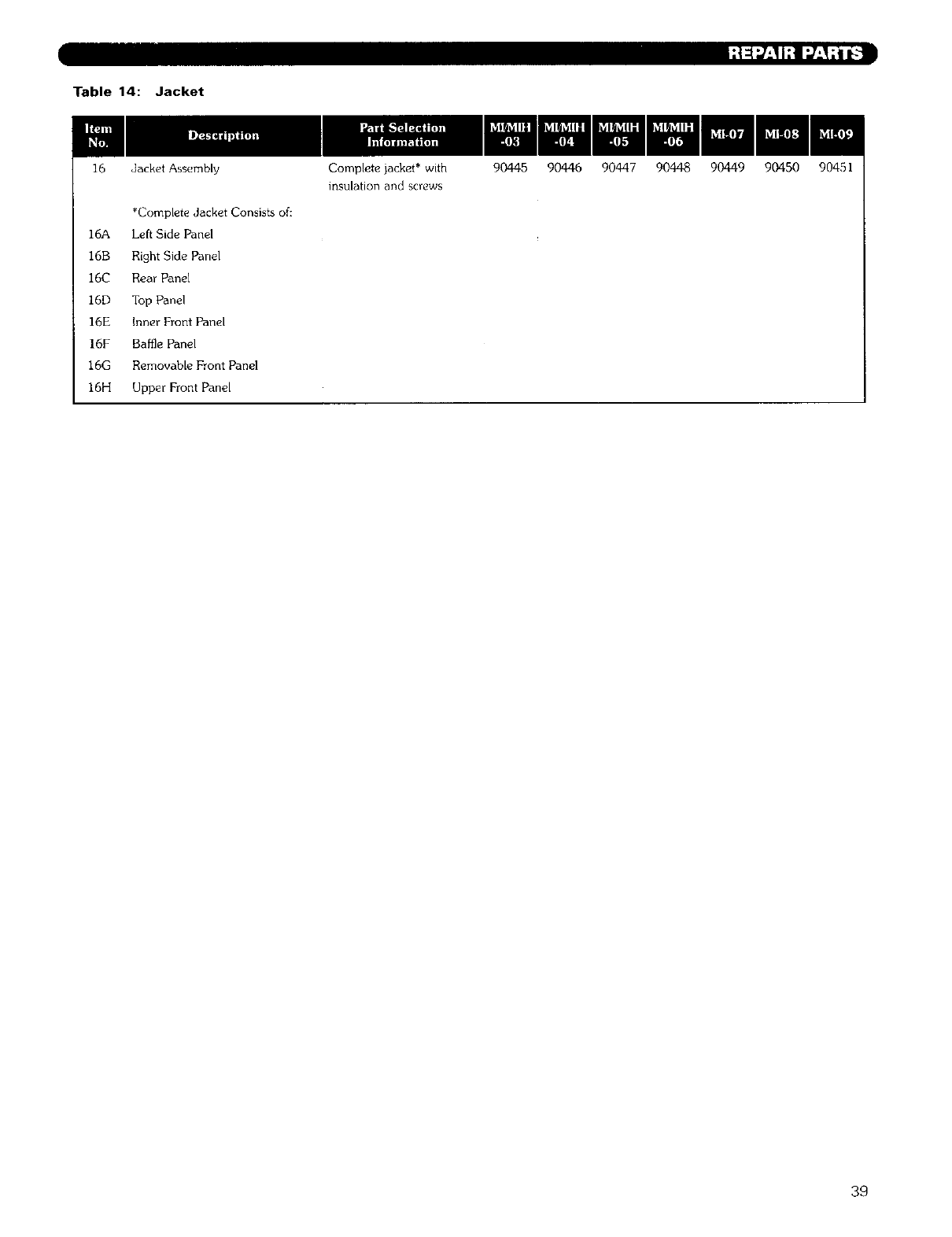 REPAIR PARTS

Table 14: Jacket

| Item No. | Description | Part Selection Information | MI/MIH -03 | MI/MIH -04 | MI/MIH -05 | MI/MIH -06 | MI-07 | MI-08 | MI-09 |
|---|---|---|---|---|---|---|---|---|---|
| 16 | Jacket Assembly | Complete jacket* with insulation and screws | 90445 | 90446 | 90447 | 90448 | 90449 | 90450 | 90451 |
| | *Complete Jacket Consists of: | | | | | | | | |
| 16A | Left Side Panel | | | | | | | | |
| 16B | Right Side Panel | | | | | | | | |
| 16C | Rear Panel | | | | | | | | |
| 16D | Top Panel | | | | | | | | |
| 16E | Inner Front Panel | | | | | | | | |
| 16F | Baffle Panel | | | | | | | | |
| 16G | Removable Front Panel | | | | | | | | |
| 16H | Upper Front Panel | | | | | | | | |

39